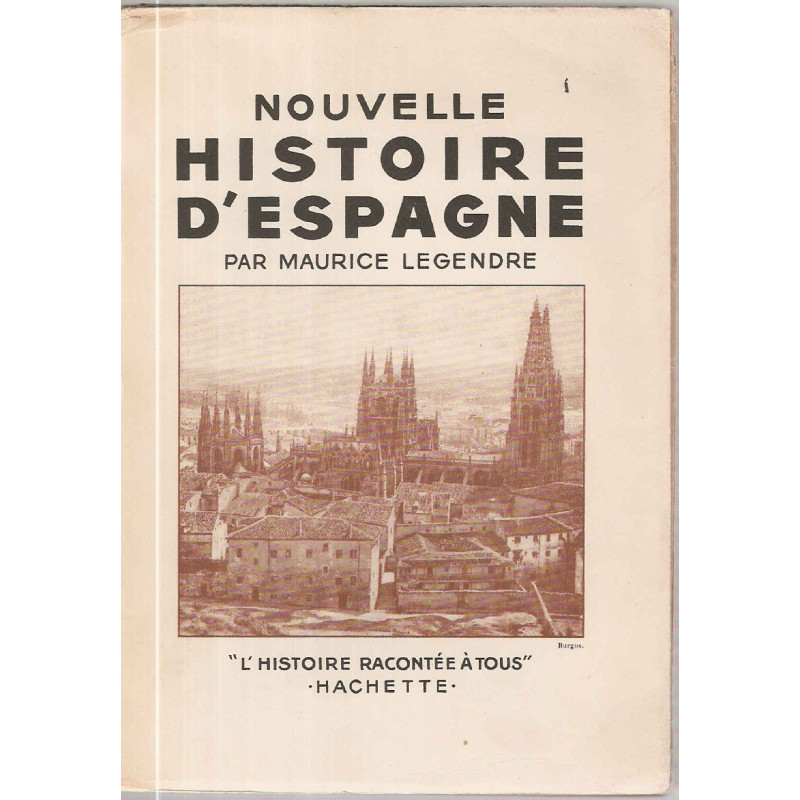 NOUVELLE
HISTOIRE
D'ESPAGNE
PAR MAURICE LEGENDRE

Burgos.

"L'HISTOIRE RACONTÉE À TOUS"
·HACHETTE·